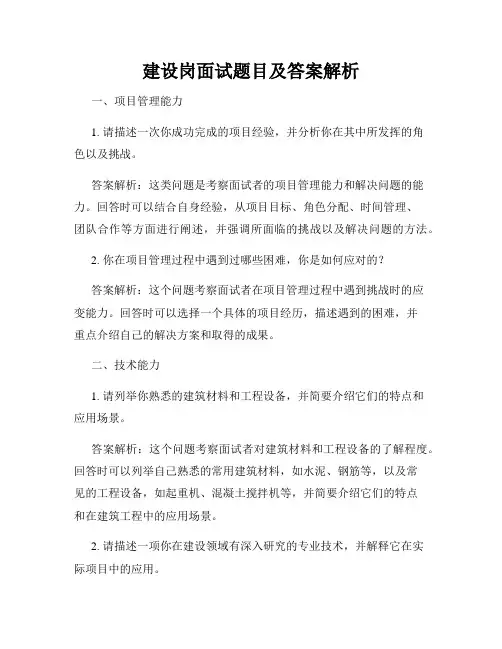 建设岗面试题目及答案解析

一、项目管理能力

1. 请描述一次你成功完成的项目经验，并分析你在其中所发挥的角色以及挑战。

答案解析：这类问题是考察面试者的项目管理能力和解决问题的能力。回答时可以结合自身经验，从项目目标、角色分配、时间管理、团队合作等方面进行阐述，并强调所面临的挑战以及解决问题的方法。

2. 你在项目管理过程中遇到过哪些困难，你是如何应对的？

答案解析：这个问题考察面试者在项目管理过程中遇到挑战时的应变能力。回答时可以选择一个具体的项目经历，描述遇到的困难，并重点介绍自己的解决方案和取得的成果。

二、技术能力

1. 请列举你熟悉的建筑材料和工程设备，并简要介绍它们的特点和应用场景。

答案解析：这个问题考察面试者对建筑材料和工程设备的了解程度。回答时可以列举自己熟悉的常用建筑材料，如水泥、钢筋等，以及常见的工程设备，如起重机、混凝土搅拌机等，并简要介绍它们的特点和在建筑工程中的应用场景。

2. 请描述一项你在建设领域有深入研究的专业技术，并解释它在实际项目中的应用。